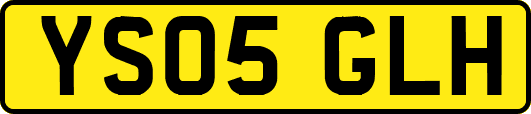 YS05 GLH